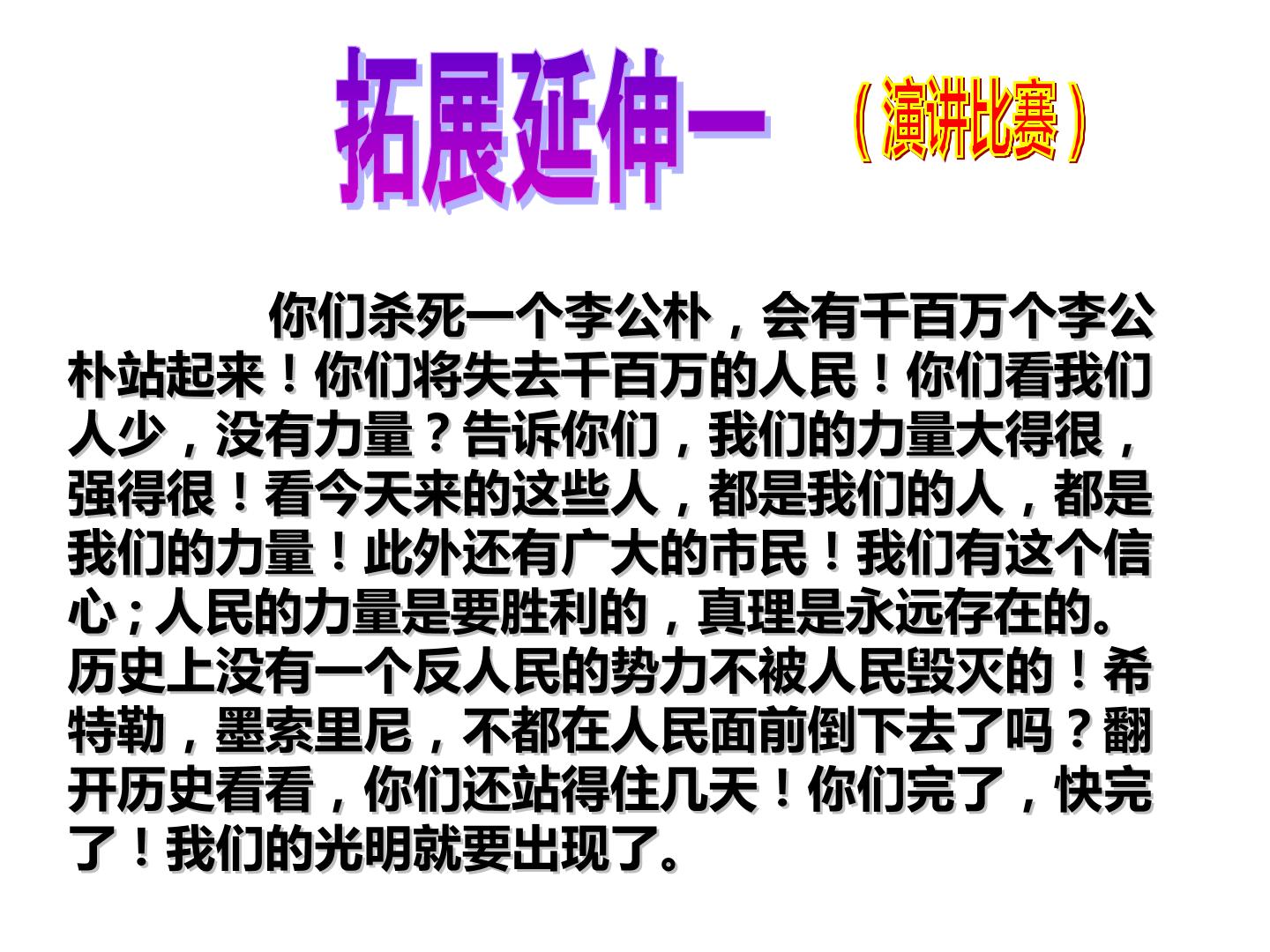 拓展延伸一 （演讲比赛）

你们杀死一个李公朴，会有千百万个李公朴站起来！你们将失去千百万的人民！你们看我们人少，没有力量？告诉你们，我们的力量大得很，强得很！看今天来的这些人，都是我们的人，都是我们的力量！此外还有广大的市民！我们有这个信心；人民的力量是要胜利的，真理是永远存在的。历史上没有一个反人民的势力不被人民毁灭的！希特勒，墨索里尼，不都在人民面前倒下去了吗？翻开历史看看，你们还站得住几天！你们完了，快完了！我们的光明就要出现了。